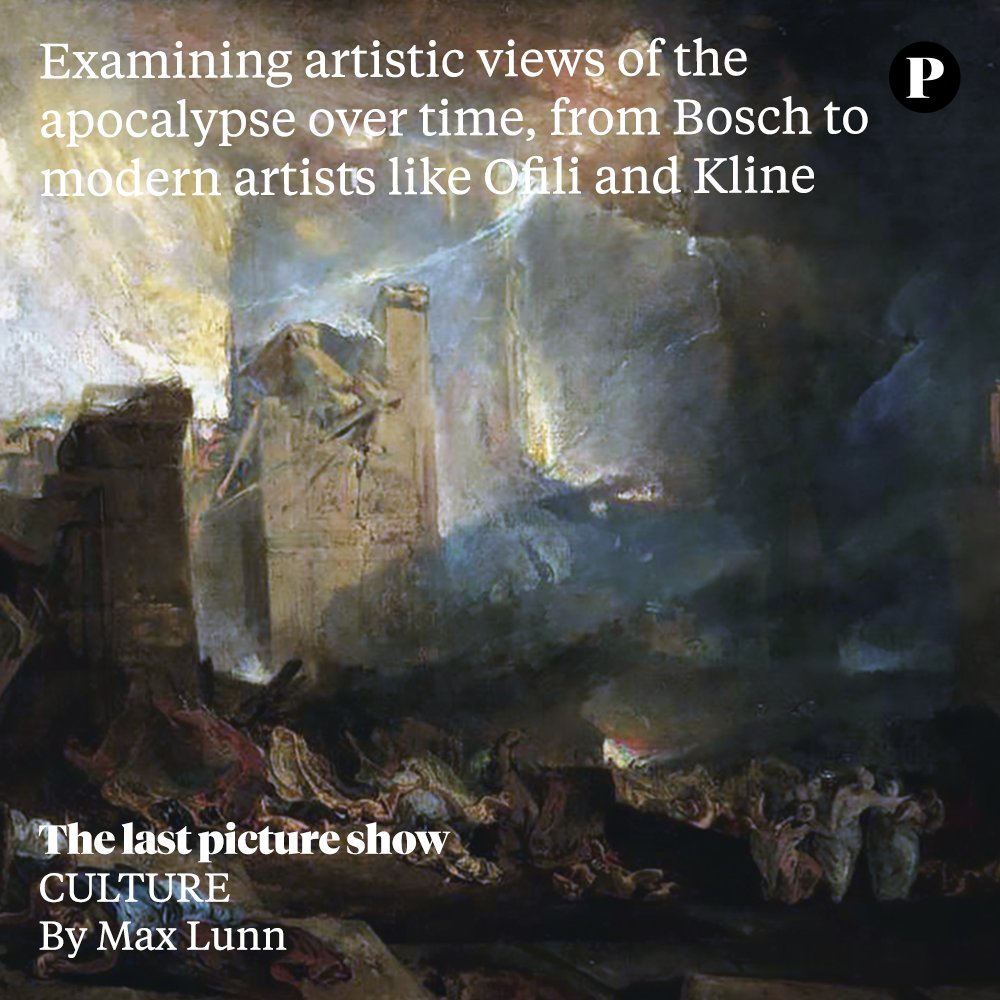 Examining artistic views of the apocalypse over time, from Bosch to modern artists like Ofili and Kline

P

The last picture show
CULTURE
By Max Lunn